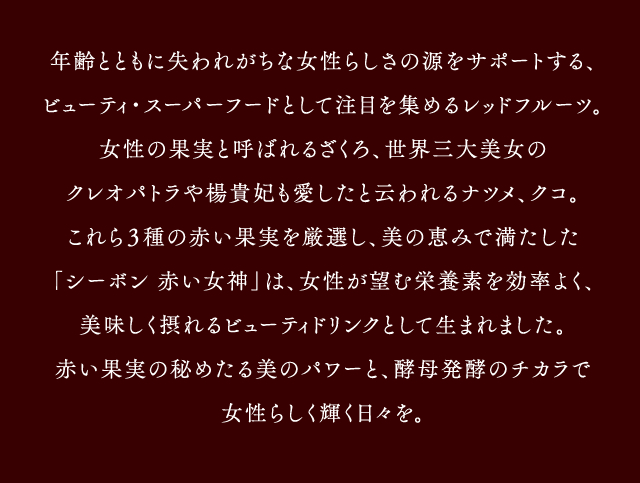 年齢とともに失われがちな女性らしさの源をサポートする、
ビューティ・スーパーフードとして注目を集めるレッドフルーツ。
女性の果実と呼ばれるざくろ、世界三大美女の
クレオパトラや楊貴妃も愛したと云われるナツメ、クコ。
これら3種の赤い果実を厳選し、美の恵みで満たした
「シーボン 赤い女神」は、女性が望む栄養素を効率よく、
美味しく摂れるビューティドリンクとして生まれました。
赤い果実の秘めたる美のパワーと、酵母発酵のチカラで
女性らしく輝く日々を。